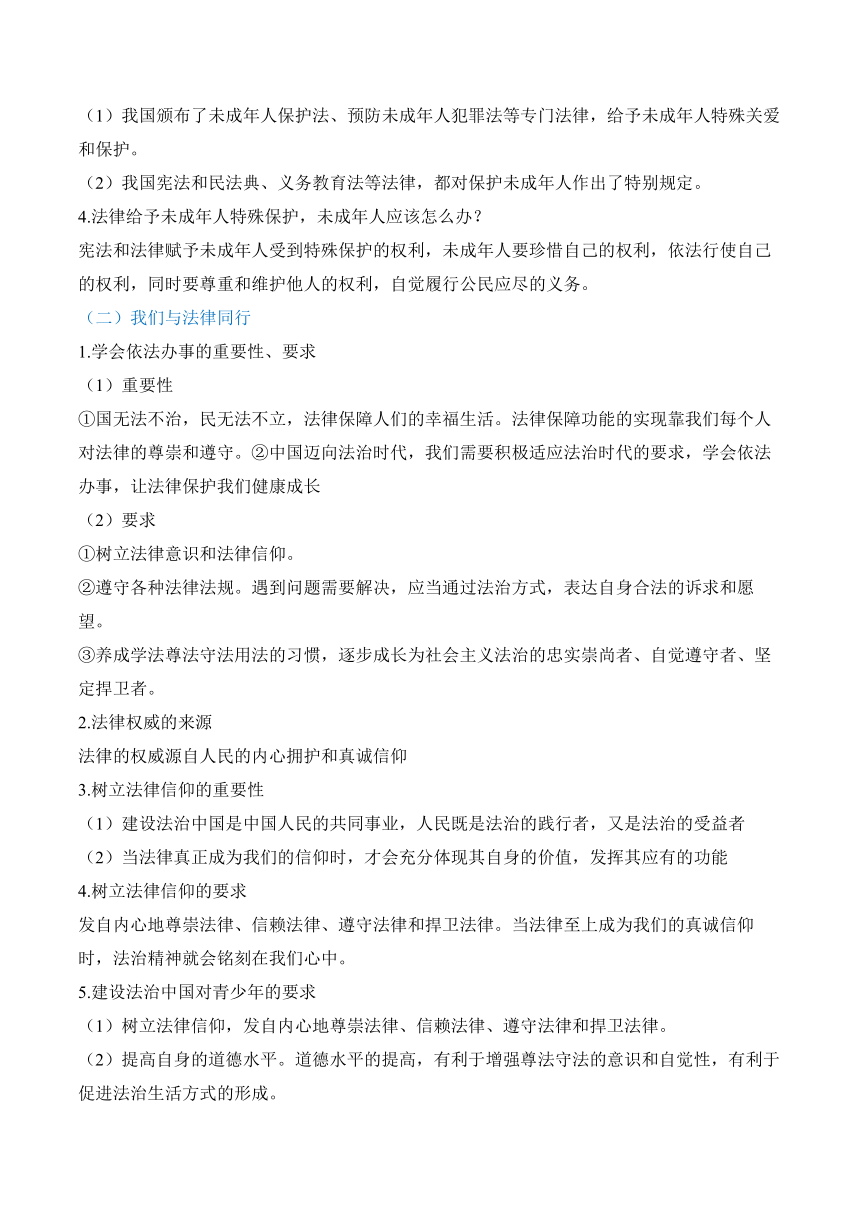 （1）我国颁布了未成年人保护法、预防未成年人犯罪法等专门法律，给予未成年人特殊关爱和保护。
（2）我国宪法和民法典、义务教育法等法律，都对保护未成年人作出了特别规定。
4.法律给予未成年人特殊保护，未成年人应该怎么办？
宪法和法律赋予未成年人受到特殊保护的权利，未成年人要珍惜自己的权利，依法行使自己的权利，同时要尊重和维护他人的权利，自觉履行公民应尽的义务。
（二）我们与法律同行
1.学会依法办事的重要性、要求
（1）重要性
①国无法不治，民无法不立，法律保障人们的幸福生活。法律保障功能的实现靠我们每个人对法律的尊崇和遵守。②中国迈向法治时代，我们需要积极适应法治时代的要求，学会依法办事，让法律保护我们健康成长
（2）要求
①树立法律意识和法律信仰。
②遵守各种法律法规。遇到问题需要解决，应当通过法治方式，表达自身合法的诉求和愿望。
③养成学法尊法守法用法的习惯，逐步成长为社会主义法治的忠实崇尚者、自觉遵守者、坚定捍卫者。
2.法律权威的来源
法律的权威源自人民的内心拥护和真诚信仰
3.树立法律信仰的重要性
（1）建设法治中国是中国人民的共同事业，人民既是法治的践行者，又是法治的受益者
（2）当法律真正成为我们的信仰时，才会充分体现其自身的价值，发挥其应有的功能
4.树立法律信仰的要求
发自内心地尊崇法律、信赖法律、遵守法律和捍卫法律。当法律至上成为我们的真诚信仰时，法治精神就会铭刻在我们心中。
5.建设法治中国对青少年的要求
（1）树立法律信仰，发自内心地尊崇法律、信赖法律、遵守法律和捍卫法律。
（2）提高自身的道德水平。道德水平的提高，有利于增强尊法守法的意识和自觉性，有利于促进法治生活方式的形成。